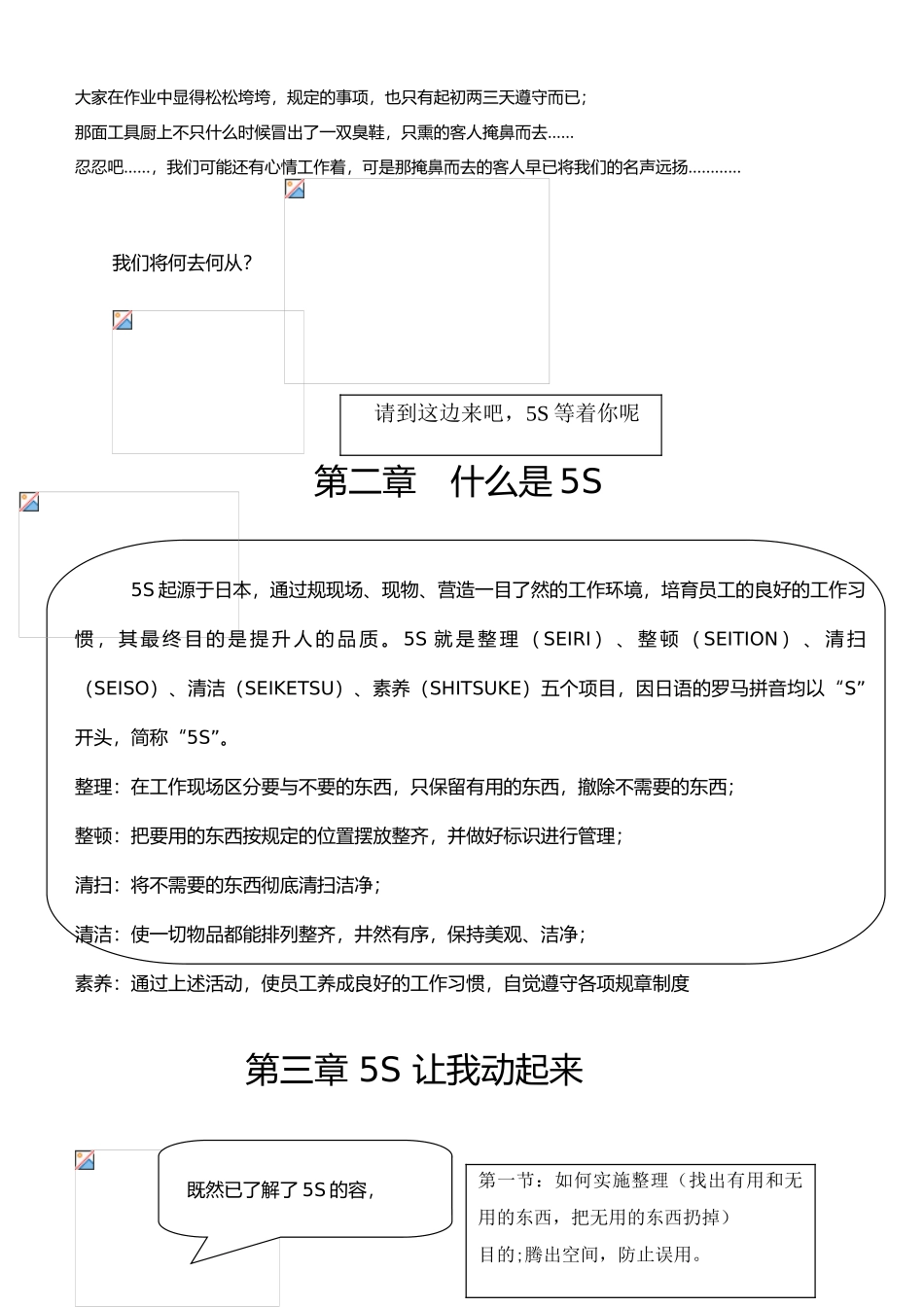 大家在作业中显得松松垮垮，规定的事项，也只有起初两三天遵守而已；

那面工具厨上不只什么时候冒出了一双臭鞋，只熏的客人掩鼻而去......

忍忍吧......，我们可能还有心情工作着，可是那掩鼻而去的客人早已将我们的名声远扬............

我们将何去何从?

请到这边来吧，5S 等着你呢

第二章　什么是 5S

5S 起源于日本，通过规现场、现物、营造一目了然的工作环境，培育员工的良好的工作习惯，其最终目的是提升人的品质。5S 就是整理（SEIRI）、整顿（SEITION）、清扫（SEISO）、清洁（SEIKETSU）、素养（SHITSUKE）五个项目，因日语的罗马拼音均以“S”开头，简称“5S”。

整理：在工作现场区分要与不要的东西，只保留有用的东西，撤除不需要的东西；

整顿：把要用的东西按规定的位置摆放整齐，并做好标识进行管理；

清扫：将不需要的东西彻底清扫洁净；

清洁：使一切物品都能排列整齐，井然有序，保持美观、洁净；

素养：通过上述活动，使员工养成良好的工作习惯，自觉遵守各项规章制度

第三章 5S 让我动起来

既然已了解了 5S 的容，

第一节：如何实施整理（找出有用和无用的东西，把无用的东西扔掉）

目的;腾出空间，防止误用。